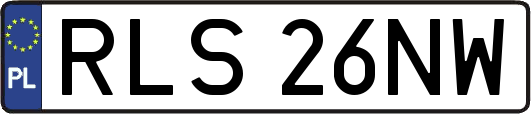 PL
RLS 26NW